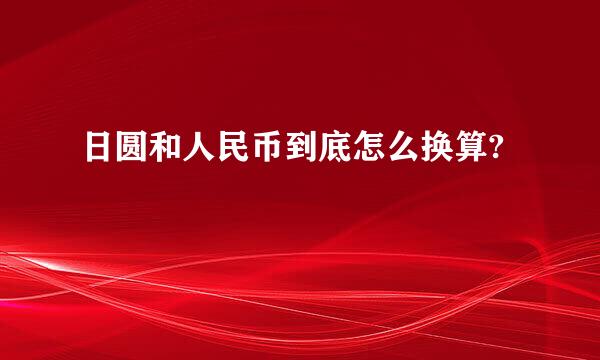 日圆和人民币到底怎么换算?